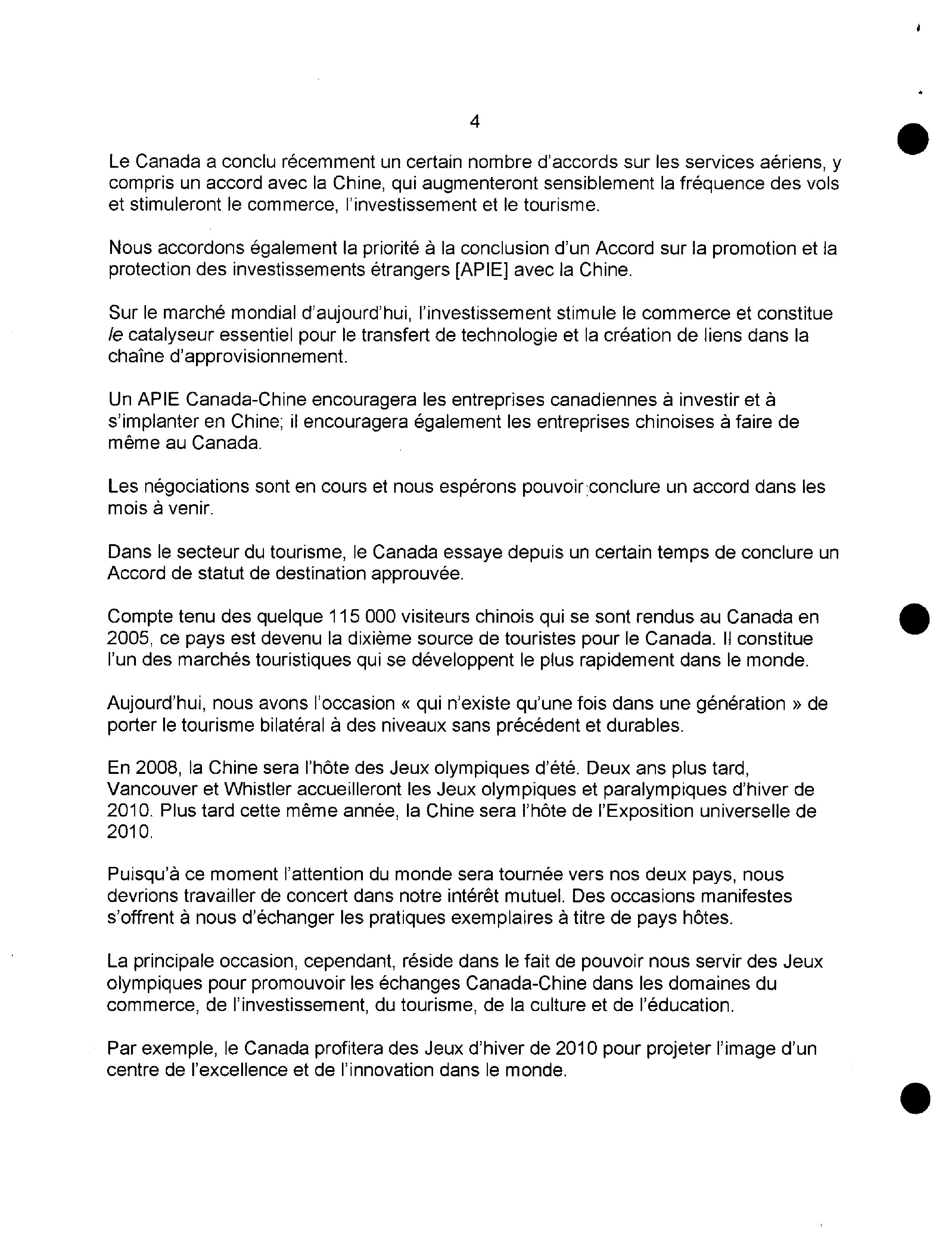 4

Le Canada a conclu récemment un certain nombre d'accords sur les services aériens, y compris un accord avec la Chine, qui augmenteront sensiblement la fréquence des vols et stimuleront le commerce, l'investissement et le tourisme.

Nous accordons également la priorité à la conclusion d'un Accord sur la promotion et la protection des investissements étrangers [APIE] avec la Chine.

Sur le marché mondial d'aujourd'hui, l'investissement stimule le commerce et constitue le catalyseur essentiel pour le transfert de technologie et la création de liens dans la chaîne d'approvisionnement.

Un APIE Canada-Chine encouragera les entreprises canadiennes à investir et à s'implanter en Chine; il encouragera également les entreprises chinoises à faire de même au Canada.

Les négociations sont en cours et nous espérons pouvoir conclure un accord dans les mois à venir.

Dans le secteur du tourisme, le Canada essaye depuis un certain temps de conclure un Accord de statut de destination approuvée.

Compte tenu des quelque 115 000 visiteurs chinois qui se sont rendus au Canada en 2005, ce pays est devenu la dixième source de touristes pour le Canada. Il constitue l'un des marchés touristiques qui se développent le plus rapidement dans le monde.

Aujourd'hui, nous avons l'occasion « qui n'existe qu'une fois dans une génération » de porter le tourisme bilatéral à des niveaux sans précédent et durables.

En 2008, la Chine sera l'hôte des Jeux olympiques d'été. Deux ans plus tard, Vancouver et Whistler accueilleront les Jeux olympiques et paralympiques d'hiver de 2010. Plus tard cette même année, la Chine sera l'hôte de l'Exposition universelle de 2010.

Puisqu'à ce moment l'attention du monde sera tournée vers nos deux pays, nous devrions travailler de concert dans notre intérêt mutuel. Des occasions manifestes s'offrent à nous d'échanger les pratiques exemplaires à titre de pays hôtes.

La principale occasion, cependant, réside dans le fait de pouvoir nous servir des Jeux olympiques pour promouvoir les échanges Canada-Chine dans les domaines du commerce, de l'investissement, du tourisme, de la culture et de l'éducation.

Par exemple, le Canada profitera des Jeux d'hiver de 2010 pour projeter l'image d'un centre de l'excellence et de l'innovation dans le monde.